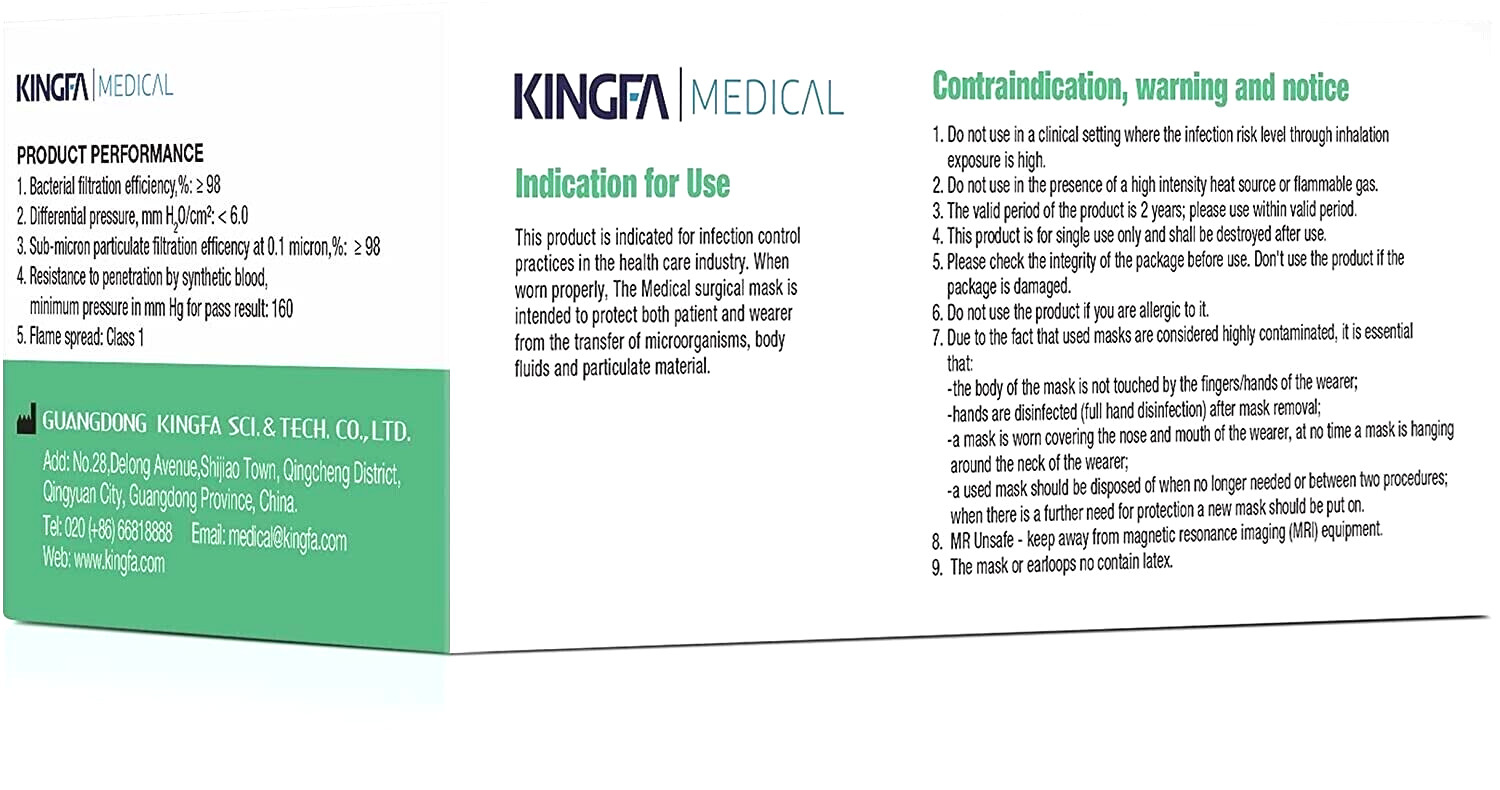 KINGFA | MEDICAL

PRODUCT PERFORMANCE
1. Bacterial filtration efficiency,%: ≥ 98
2. Differential pressure, mm $H_2O/cm^2$: < 6.0
3. Sub-micron particulate filtration efficency at 0.1 micron,%: ≥ 98
4. Resistance to penetration by synthetic blood, minimum pressure in mm Hg for pass result: 160
5. Flame spread: Class 1

GUANGDONG KINGFA SCI. & TECH. CO., LTD.
Add: No.28,Delong Avenue,Shijiao Town, Qingcheng District, Qingyuan City, Guangdong Province, China.
Tel: 020 (+86) 66818888 Email: medical@kingfa.com
Web: www.kingfa.com

KINGFA | MEDICAL

Indication for Use

This product is indicated for infection control practices in the health care industry. When worn properly, The Medical surgical mask is intended to protect both patient and wearer from the transfer of microorganisms, body fluids and particulate material.

Contraindication, warning and notice

1. Do not use in a clinical setting where the infection risk level through inhalation exposure is high.
2. Do not use in the presence of a high intensity heat source or flammable gas.
3. The valid period of the product is 2 years; please use within valid period.
4. This product is for single use only and shall be destroyed after use.
5. Please check the integrity of the package before use. Don't use the product if the package is damaged.
6. Do not use the product if you are allergic to it.
7. Due to the fact that used masks are considered highly contaminated, it is essential that:
-the body of the mask is not touched by the fingers/hands of the wearer;
-hands are disinfected (full hand disinfection) after mask removal;
-a mask is worn covering the nose and mouth of the wearer, at no time a mask is hanging around the neck of the wearer;
-a used mask should be disposed of when no longer needed or between two procedures; when there is a further need for protection a new mask should be put on.
8. MR Unsafe - keep away from magnetic resonance imaging (MRI) equipment.
9. The mask or earloops no contain latex.